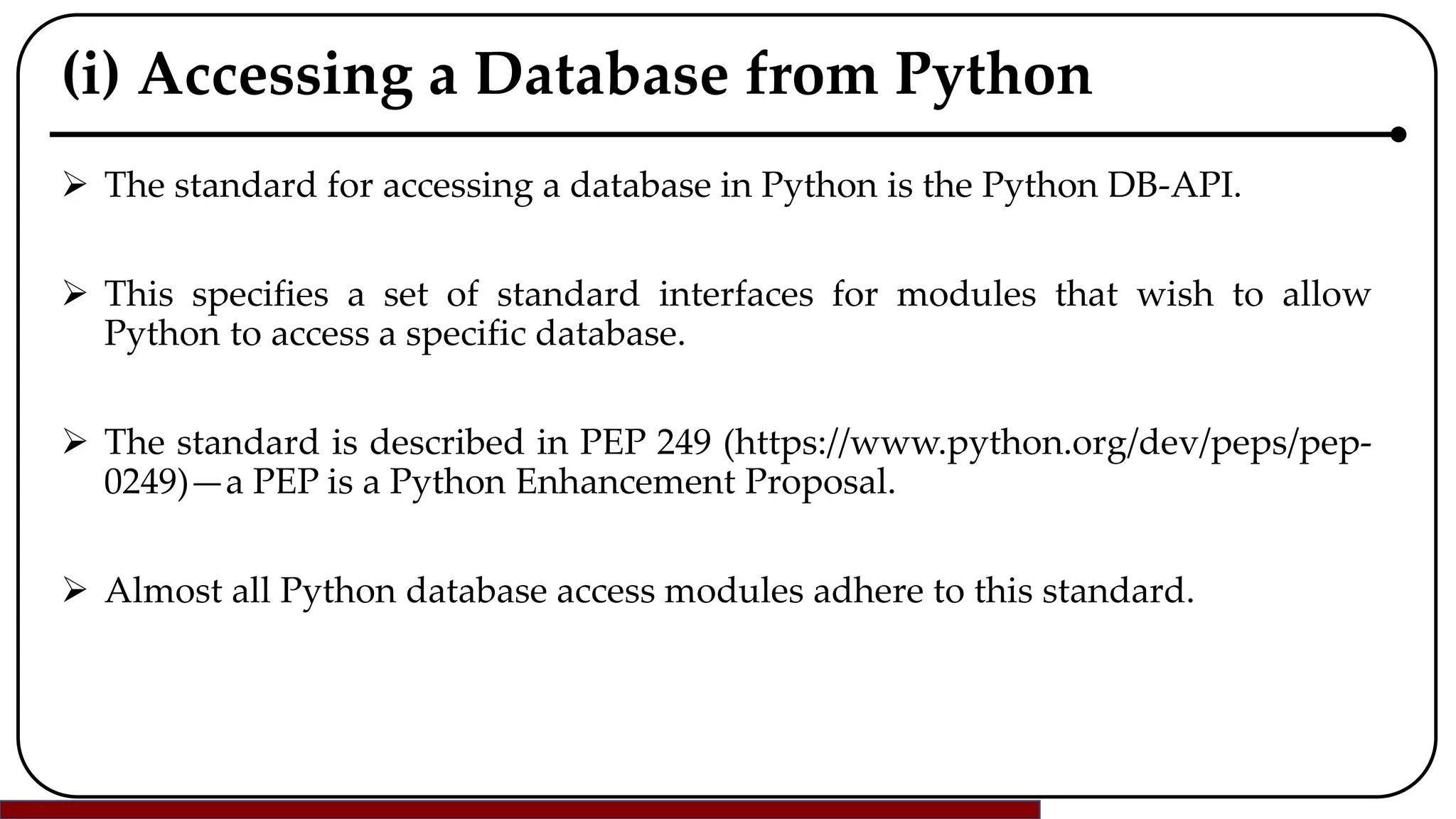 (i) Accessing a Database from Python

➢ The standard for accessing a database in Python is the Python DB-API.

➢ This specifies a set of standard interfaces for modules that wish to allow Python to access a specific database.

➢ The standard is described in PEP 249 (https://www.python.org/dev/peps/pep-0249)—a PEP is a Python Enhancement Proposal.

➢ Almost all Python database access modules adhere to this standard.